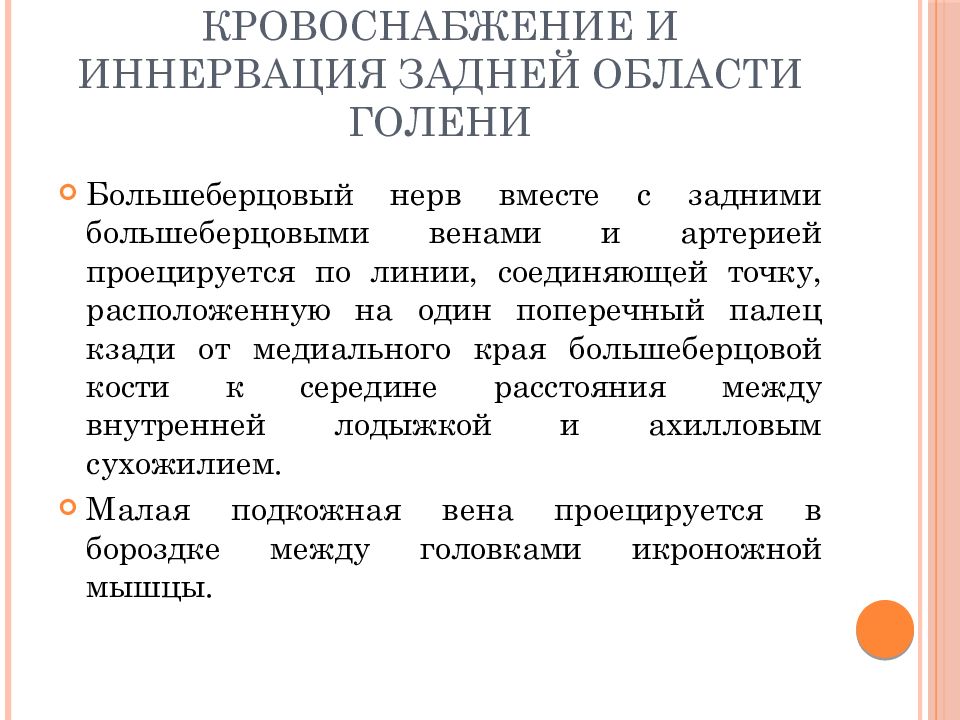 КРОВОСНАБЖЕНИЕ И ИННЕРВАЦИЯ ЗАДНЕЙ ОБЛАСТИ ГОЛЕНИ

Большеберцовый нерв вместе с задними большеберцовыми венами и артерией проецируется по линии, соединяющей точку, расположенную на один поперечный палец кзади от медиального края большеберцовой кости к середине расстояния между внутренней лодыжкой и ахилловым сухожилием.

Малая подкожная вена проецируется в бороздке между головками икроножной мышцы.